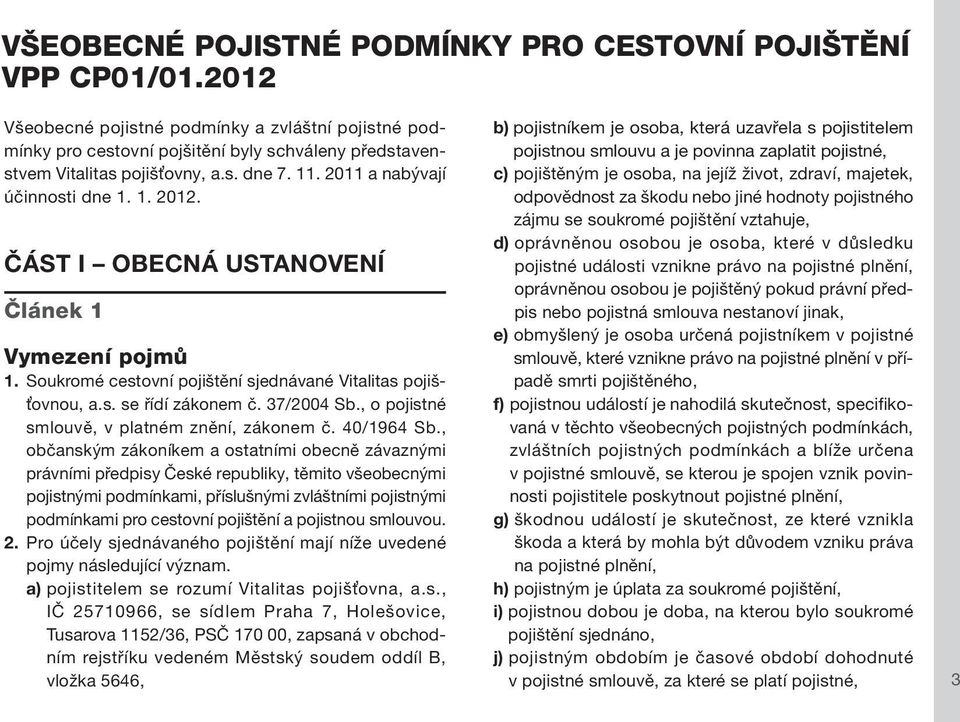 VŠEOBECNÉ POJISTNÉ PODMÍNKY PRO CESTOVNÍ POJIŠTĚNÍ VPP CP01/01.2012

Všeobecné pojistné podmínky a zvláštní pojistné podmínky pro cestovní pojšitění byly schváleny představenstvem Vitalitas pojišťovny, a.s. dne 7. 11. 2011 a nabývají účinnosti dne 1. 1. 2012.

ČÁST I – OBECNÁ USTANOVENÍ

Článek 1

Vymezení pojmů

1. Soukromé cestovní pojištění sjednávané Vitalitas pojišťovnou, a.s. se řídí zákonem č. 37/2004 Sb., o pojistné smlouvě, v platném znění, zákonem č. 40/1964 Sb., občanským zákoníkem a ostatními obecně závaznými právními předpisy České republiky, těmito všeobecnými pojistnými podmínkami, příslušnými zvláštními pojistnými podmínkami pro cestovní pojištění a pojistnou smlouvou.

2. Pro účely sjednávaného pojištění mají níže uvedené pojmy následující význam.

a) pojistitelem se rozumí Vitalitas pojišťovna, a.s., IČ 25710966, se sídlem Praha 7, Holešovice, Tusarova 1152/36, PSČ 170 00, zapsaná v obchodním rejstříku vedeném Městský soudem oddíl B, vložka 5646,

b) pojistníkem je osoba, která uzavřela s pojistitelem pojistnou smlouvu a je povinna zaplatit pojistné,

c) pojištěným je osoba, na jejíž život, zdraví, majetek, odpovědnost za škodu nebo jiné hodnoty pojistného zájmu se soukromé pojištění vztahuje,

d) oprávněnou osobou je osoba, které v důsledku pojistné události vznikne právo na pojistné plnění, oprávněnou osobou je pojištěný pokud právní předpis nebo pojistná smlouva nestanoví jinak,

e) obmyšlený je osoba určená pojistníkem v pojistné smlouvě, které vznikne právo na pojistné plnění v případě smrti pojištěného,

f) pojistnou událostí je nahodilá skutečnost, specifikovaná v těchto všeobecných pojistných podmínkách, zvláštních pojistných podmínkách a blíže určena v pojistné smlouvě, se kterou je spojen vznik povinnosti pojistitele poskytnout pojistné plnění,

g) škodnou událostí je skutečnost, ze které vznikla škoda a která by mohla být důvodem vzniku práva na pojistné plnění,

h) pojistným je úplata za soukromé pojištění,

i) pojistnou dobou je doba, na kterou bylo soukromé pojištění sjednáno,

j) pojistným obdobím je časové období dohodnuté v pojistné smlouvě, za které se platí pojistné,

3